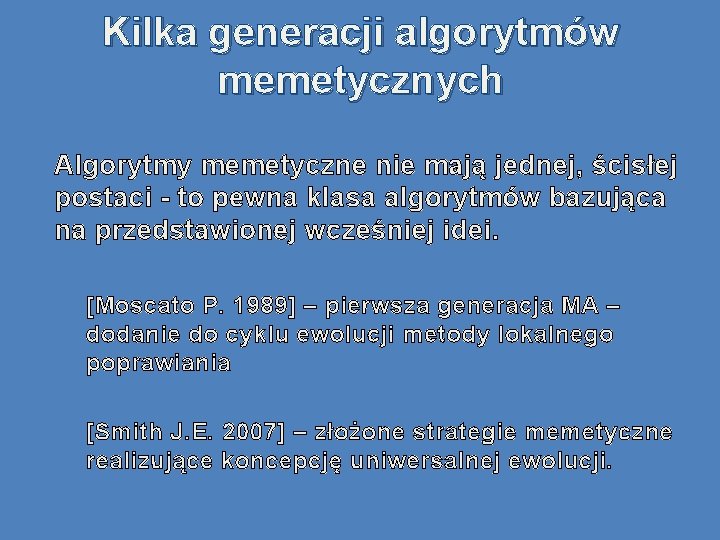 Kilka generacji algorytmów memetycznych

Algorytmy memetyczne nie mają jednej, ścisłej postaci - to pewna klasa algorytmów bazująca na przedstawionej wcześniej idei.

[Moscato P. 1989] – pierwsza generacja MA – dodanie do cyklu ewolucji metody lokalnego poprawiania

[Smith J.E. 2007] – złożone strategie memetyczne realizujące koncepcję uniwersalnej ewolucji.